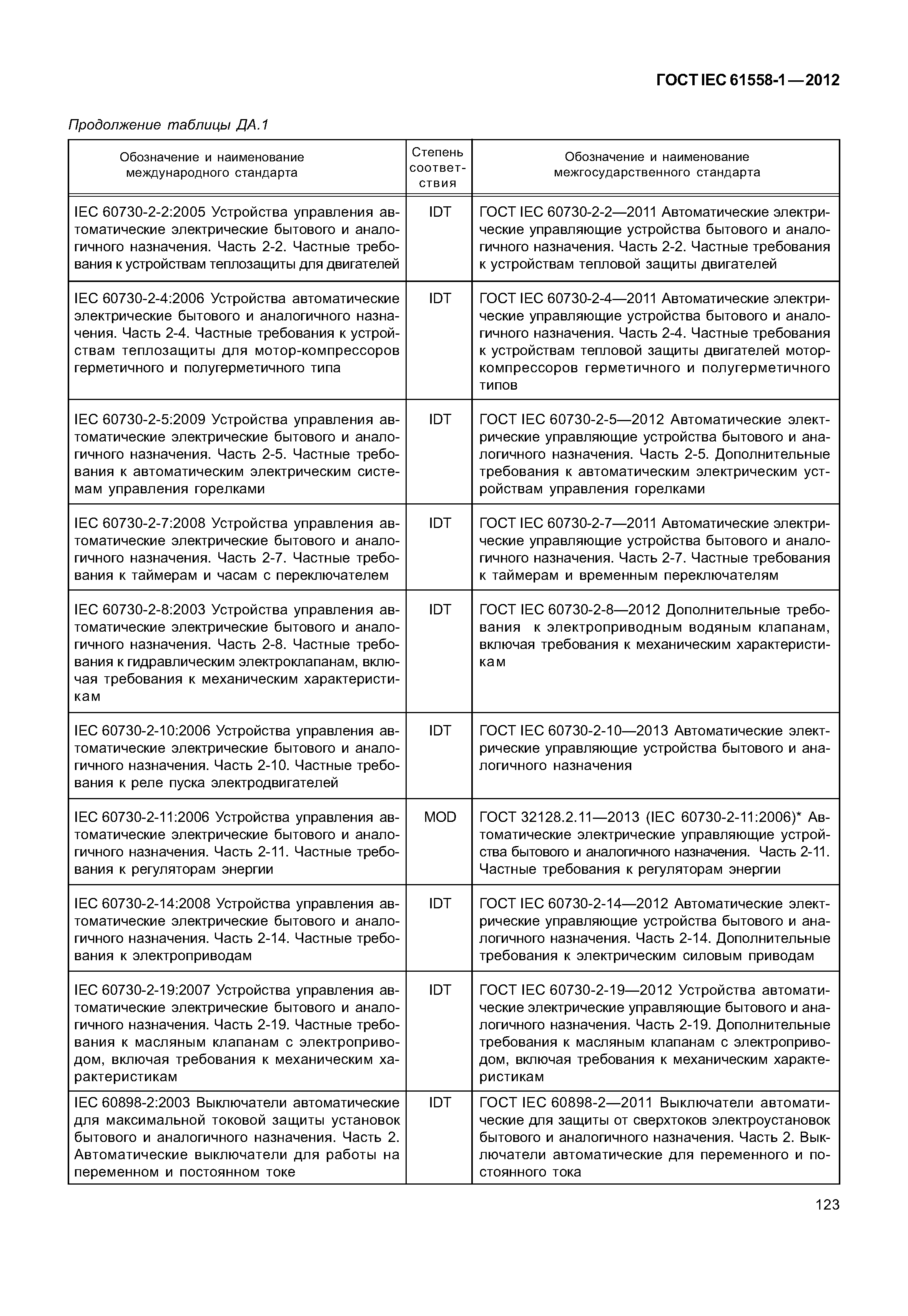 ГОСТ IEC 61558-1—2012

Продолжение таблицы ДА.1

| Обозначение и наименование международного стандарта | Степень соответствия | Обозначение и наименование межгосударственного стандарта |
|---|---|---|
| IEC 60730-2-2:2005 Устройства управления автоматические электрические бытового и аналогичного назначения. Часть 2-2. Частные требования к устройствам теплозащиты для двигателей | IDT | ГОСТ IEC 60730-2-2—2011 Автоматические электрические управляющие устройства бытового и аналогичного назначения. Часть 2-2. Частные требования к устройствам тепловой защиты двигателей |
| IEC 60730-2-4:2006 Устройства автоматические электрические бытового и аналогичного назначения. Часть 2-4. Частные требования к устройствам теплозащиты для мотор-компрессоров герметичного и полугерметичного типа | IDT | ГОСТ IEC 60730-2-4—2011 Автоматические электрические управляющие устройства бытового и аналогичного назначения. Часть 2-4. Частные требования к устройствам тепловой защиты двигателей мотор-компрессоров герметичного и полугерметичного типов |
| IEC 60730-2-5:2009 Устройства управления автоматические электрические бытового и аналогичного назначения. Часть 2-5. Частные требования к автоматическим электрическим системам управления горелками | IDT | ГОСТ IEC 60730-2-5—2012 Автоматические электрические управляющие устройства бытового и аналогичного назначения. Часть 2-5. Дополнительные требования к автоматическим электрическим устройствам управления горелками |
| IEC 60730-2-7:2008 Устройства управления автоматические электрические бытового и аналогичного назначения. Часть 2-7. Частные требования к таймерам и часам с переключателем | IDT | ГОСТ IEC 60730-2-7—2011 Автоматические электрические управляющие устройства бытового и аналогичного назначения. Часть 2-7. Частные требования к таймерам и временным переключателям |
| IEC 60730-2-8:2003 Устройства управления автоматические электрические бытового и аналогичного назначения. Часть 2-8. Частные требования к гидравлическим электроклапанам, включая требования к механическим характеристикам | IDT | ГОСТ IEC 60730-2-8—2012 Дополнительные требования к электроприводным водяным клапанам, включая требования к механическим характеристикам |
| IEC 60730-2-10:2006 Устройства управления автоматические электрические бытового и аналогичного назначения. Часть 2-10. Частные требования к реле пуска электродвигателей | IDT | ГОСТ IEC 60730-2-10—2013 Автоматические электрические управляющие устройства бытового и аналогичного назначения |
| IEC 60730-2-11:2006 Устройства управления автоматические электрические бытового и аналогичного назначения. Часть 2-11. Частные требования к регуляторам энергии | MOD | ГОСТ 32128.2.11—2013 (IEC 60730-2-11:2006)* Автоматические электрические управляющие устройства бытового и аналогичного назначения. Часть 2-11. Частные требования к регуляторам энергии |
| IEC 60730-2-14:2008 Устройства управления автоматические электрические бытового и аналогичного назначения. Часть 2-14. Частные требования к электроприводам | IDT | ГОСТ IEC 60730-2-14—2012 Автоматические электрические управляющие устройства бытового и аналогичного назначения. Часть 2-14. Дополнительные требования к электрическим силовым приводам |
| IEC 60730-2-19:2007 Устройства управления автоматические электрические бытового и аналогичного назначения. Часть 2-19. Частные требования к масляным клапанам с электроприводом, включая требования к механическим характеристикам | IDT | ГОСТ IEC 60730-2-19—2012 Устройства автоматические электрические управляющие бытового и аналогичного назначения. Часть 2-19. Дополнительные требования к масляным клапанам с электроприводом, включая требования к механическим характеристикам |
| IEC 60898-2:2003 Выключатели автоматические для максимальной токовой защиты установок бытового и аналогичного назначения. Часть 2. Автоматические выключатели для работы на переменном и постоянном токе | IDT | ГОСТ IEC 60898-2—2011 Выключатели автоматические для защиты от сверхтоков электроустановок бытового и аналогичного назначения. Часть 2. Выключатели автоматические для переменного и постоянного тока |

123